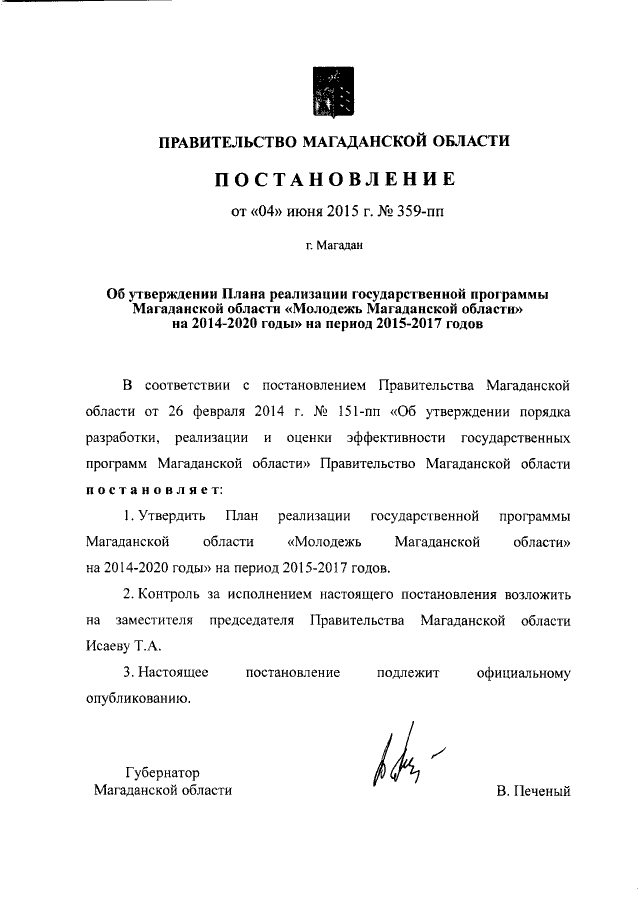 ПРАВИТЕЛЬСТВО МАГАДАНСКОЙ ОБЛАСТИ

ПОСТАНОВЛЕНИЕ

от «04» июня 2015 г. № 359-пп

г. Магадан

Об утверждении Плана реализации государственной программы Магаданской области «Молодежь Магаданской области» на 2014-2020 годы» на период 2015-2017 годов

В соответствии с постановлением Правительства Магаданской области от 26 февраля 2014 г. № 151-пп «Об утверждении порядка разработки, реализации и оценки эффективности государственных программ Магаданской области» Правительство Магаданской области постановляет:

1. Утвердить План реализации государственной программы Магаданской области «Молодежь Магаданской области» на 2014-2020 годы» на период 2015-2017 годов.

2. Контроль за исполнением настоящего постановления возложить на заместителя председателя Правительства Магаданской области Исаеву Т.А.

3. Настоящее постановление подлежит официальному опубликованию.

Губернатор
Магаданской области

В. Печеный